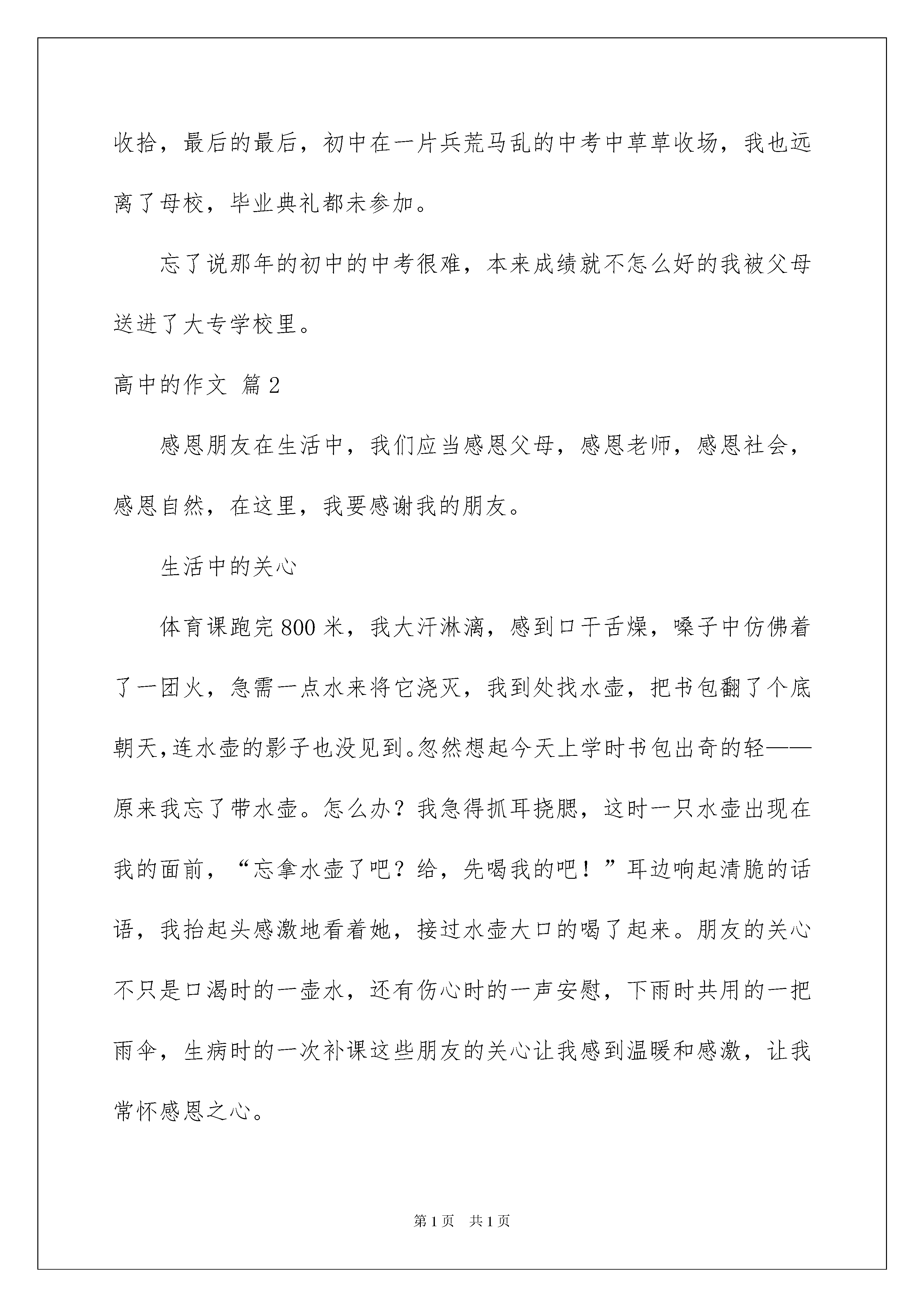 收拾，最后的最后，初中在一片兵荒马乱的中考中草草收场，我也远离了母校，毕业典礼都未参加。

忘了说那年的初中的中考很难，本来成绩就不怎么好的我被父母送进了大专学校里。

高中的作文 篇2

感恩朋友在生活中，我们应当感恩父母，感恩老师，感恩社会，感恩自然，在这里，我要感谢我的朋友。

生活中的关心

体育课跑完800米，我大汗淋漓，感到口干舌燥，嗓子中仿佛着了一团火，急需一点水来将它浇灭，我到处找水壶，把书包翻了个底朝天，连水壶的影子也没见到。忽然想起今天上学时书包出奇的轻——原来我忘了带水壶。怎么办？我急得抓耳挠腮，这时一只水壶出现在我的面前，“忘拿水壶了吧？给，先喝我的吧！”耳边响起清脆的话语，我抬起头感激地看着她，接过水壶大口的喝了起来。朋友的关心不只是口渴时的一壶水，还有伤心时的一声安慰，下雨时共用的一把雨伞，生病时的一次补课这些朋友的关心让我感到温暖和感激，让我常怀感恩之心。

第1页 共1页